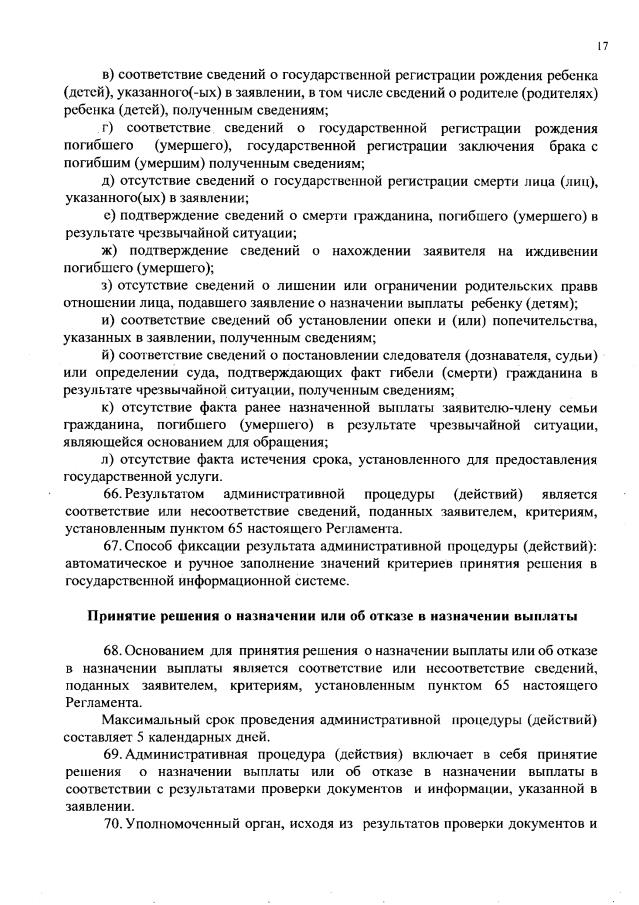 17

в) соответствие сведений о государственной регистрации рождения ребенка (детей), указанного(-ых) в заявлении, в том числе сведений о родителе (родителях) ребенка (детей), полученным сведениям;

г) соответствие сведений о государственной регистрации рождения погибшего (умершего), государственной регистрации заключения брака с погибшим (умершим) полученным сведениям;

д) отсутствие сведений о государственной регистрации смерти лица (лиц), указанного(ых) в заявлении;

е) подтверждение сведений о смерти гражданина, погибшего (умершего) в результате чрезвычайной ситуации;

ж) подтверждение сведений о нахождении заявителя на иждивении погибшего (умершего);

з) отсутствие сведений о лишении или ограничении родительских правв отношении лица, подавшего заявление о назначении выплаты ребенку (детям);

и) соответствие сведений об установлении опеки и (или) попечительства, указанных в заявлении, полученным сведениям;

й) соответствие сведений о постановлении следователя (дознавателя, судьи) или определении суда, подтверждающих факт гибели (смерти) гражданина в результате чрезвычайной ситуации, полученным сведениям;

к) отсутствие факта ранее назначенной выплаты заявителю-члену семьи гражданина, погибшего (умершего) в результате чрезвычайной ситуации, являющейся основанием для обращения;

л) отсутствие факта истечения срока, установленного для предоставления государственной услуги.

66. Результатом административной процедуры (действий) является соответствие или несоответствие сведений, поданных заявителем, критериям, установленным пунктом 65 настоящего Регламента.

67. Способ фиксации результата административной процедуры (действий): автоматическое и ручное заполнение значений критериев принятия решения в государственной информационной системе.

Принятие решения о назначении или об отказе в назначении выплаты

68. Основанием для принятия решения о назначении выплаты или об отказе в назначении выплаты является соответствие или несоответствие сведений, поданных заявителем, критериям, установленным пунктом 65 настоящего Регламента.

Максимальный срок проведения административной процедуры (действий) составляет 5 календарных дней.

69. Административная процедура (действия) включает в себя принятие решения о назначении выплаты или об отказе в назначении выплаты в соответствии с результатами проверки документов и информации, указанной в заявлении.

70. Уполномоченный орган, исходя из результатов проверки документов и